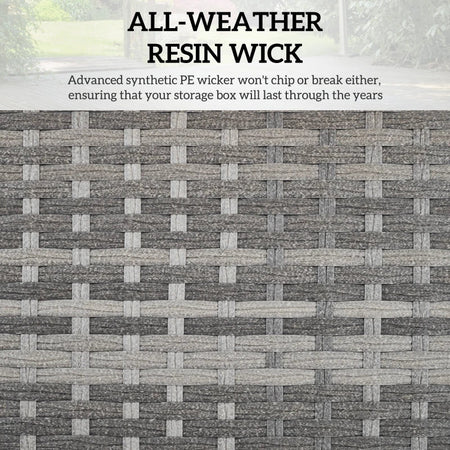 ALL-WEATHER
RESIN WICK

Advanced synthetic PE wicker won't chip or break either, ensuring that your storage box will last through the years